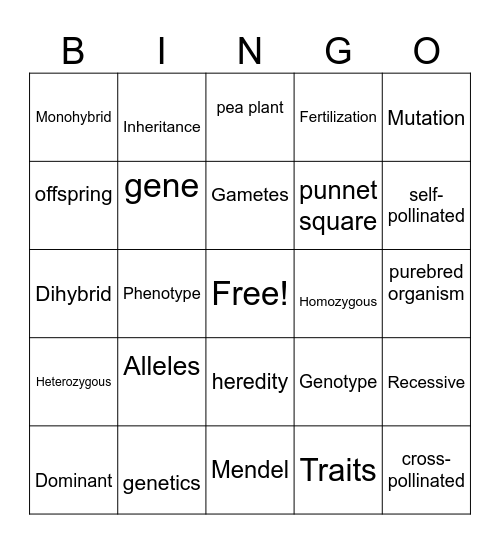 | B | I | N | G | O |
|---|---|---|---|---|
| Monohybrid | Inheritance | pea plant | Fertilization | Mutation |
| offspring | gene | Gametes | punnet square | self-pollinated |
| Dihybrid | Phenotype | Free! | Homozygous | purebred organism |
| Heterozygous | Alleles | heredity | Genotype | Recessive |
| Dominant | genetics | Mendel | Traits | cross-pollinated |